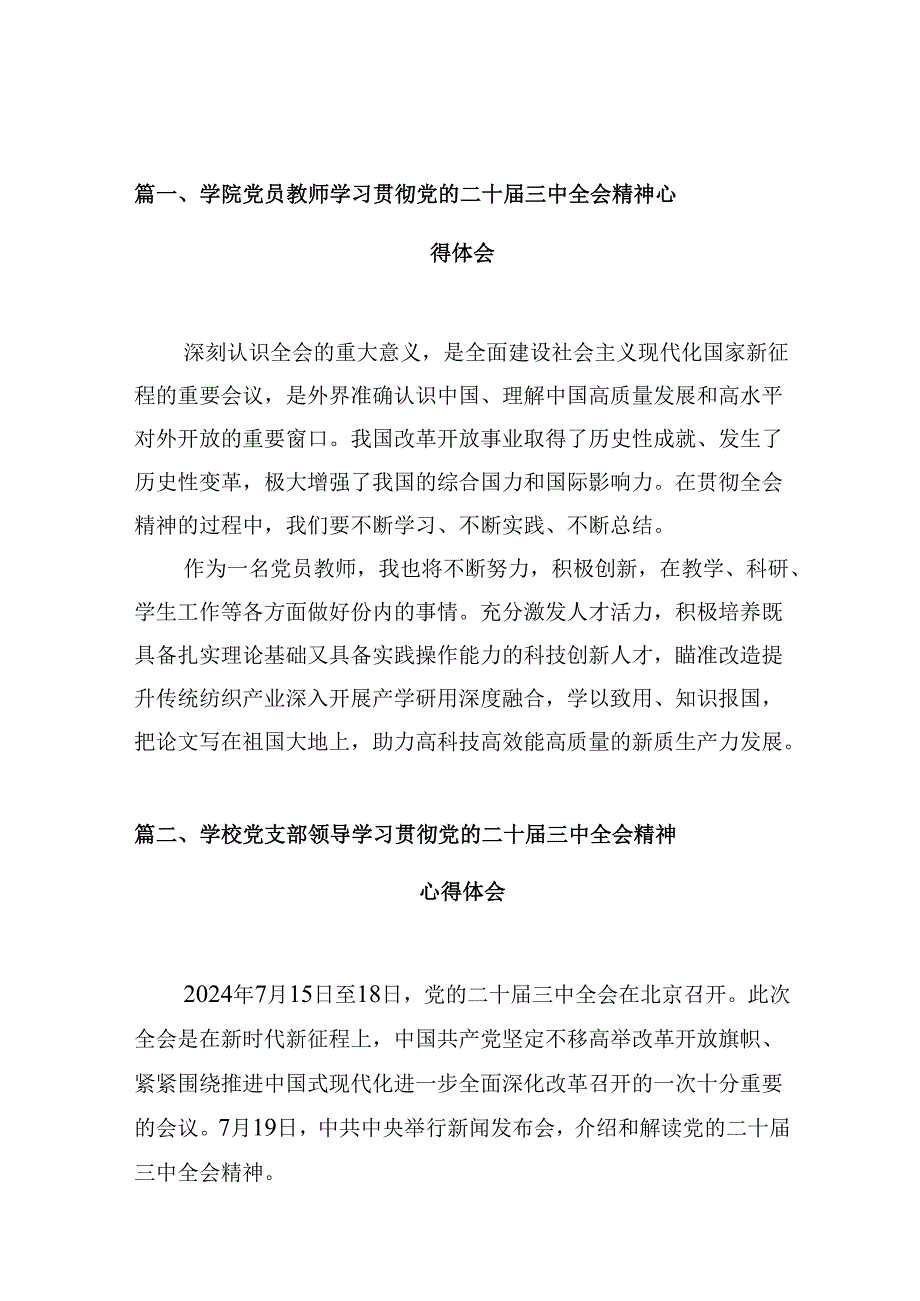 篇一、学院党员教师学习贯彻党的二十届三中全会精神心得体会

深刻认识全会的重大意义，是全面建设社会主义现代化国家新征程的重要会议，是外界准确认识中国、理解中国高质量发展和高水平对外开放的重要窗口。我国改革开放事业取得了历史性成就、发生了历史性变革，极大增强了我国的综合国力和国际影响力。在贯彻全会精神的过程中，我们要不断学习、不断实践、不断总结。

作为一名党员教师，我也将不断努力，积极创新，在教学、科研、学生工作等各方面做好份内的事情。充分激发人才活力，积极培养既具备扎实理论基础又具备实践操作能力的科技创新人才，瞄准改造提升传统纺织产业深入开展产学研用深度融合，学以致用、知识报国，把论文写在祖国大地上，助力高科技高效能高质量的新质生产力发展。

篇二、学校党支部领导学习贯彻党的二十届三中全会精神心得体会

2024年7月15日至18日，党的二十届三中全会在北京召开。此次全会是在新时代新征程上，中国共产党坚定不移高举改革开放旗帜、紧紧围绕推进中国式现代化进一步全面深化改革召开的一次十分重要的会议。7月19日，中共中央举行新闻发布会，介绍和解读党的二十届三中全会精神。